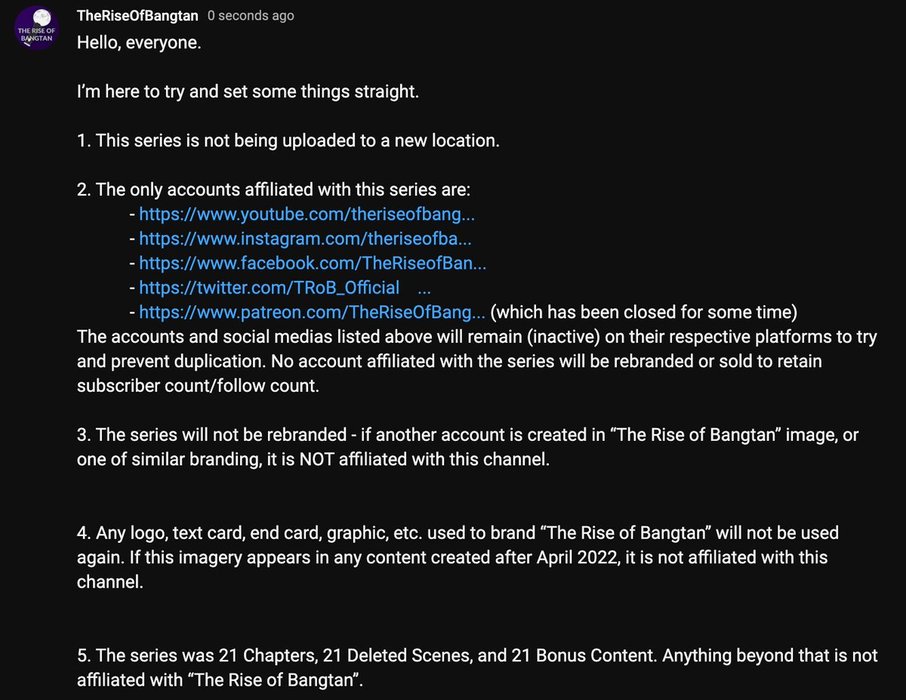 THE RISE OF BANGTAN

TheRiseOfBangtan 0 seconds ago
Hello, everyone.

I'm here to try and set some things straight.

1. This series is not being uploaded to a new location.

2. The only accounts affiliated with this series are:
- https://www.youtube.com/theriseofbang...
- https://www.instagram.com/theriseofba...
- https://www.facebook.com/TheRiseofBan...
- https://twitter.com/TRoB_Official ...
- https://www.patreon.com/TheRiseOfBang... (which has been closed for some time)
The accounts and social medias listed above will remain (inactive) on their respective platforms to try and prevent duplication. No account affiliated with the series will be rebranded or sold to retain subscriber count/follow count.

3. The series will not be rebranded - if another account is created in "The Rise of Bangtan" image, or one of similar branding, it is NOT affiliated with this channel.

4. Any logo, text card, end card, graphic, etc. used to brand "The Rise of Bangtan" will not be used again. If this imagery appears in any content created after April 2022, it is not affiliated with this channel.

5. The series was 21 Chapters, 21 Deleted Scenes, and 21 Bonus Content. Anything beyond that is not affiliated with "The Rise of Bangtan".